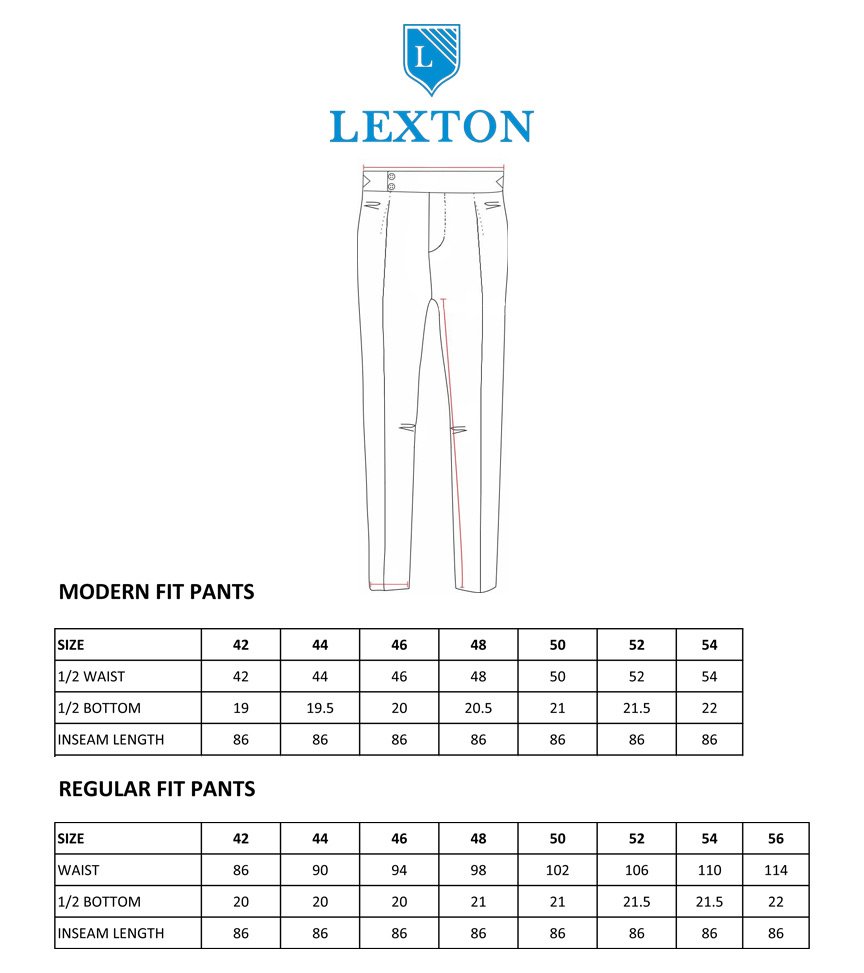 L

LEXTON

MODERN FIT PANTS

| SIZE | 42 | 44 | 46 | 48 | 50 | 52 | 54 |
|---|---|---|---|---|---|---|---|
| 1/2 WAIST | 42 | 44 | 46 | 48 | 50 | 52 | 54 |
| 1/2 BOTTOM | 19 | 19.5 | 20 | 20.5 | 21 | 21.5 | 22 |
| INSEAM LENGTH | 86 | 86 | 86 | 86 | 86 | 86 | 86 |

REGULAR FIT PANTS

| SIZE | 42 | 44 | 46 | 48 | 50 | 52 | 54 | 56 |
|---|---|---|---|---|---|---|---|---|
| WAIST | 86 | 90 | 94 | 98 | 102 | 106 | 110 | 114 |
| 1/2 BOTTOM | 20 | 20 | 20 | 21 | 21 | 21.5 | 21.5 | 22 |
| INSEAM LENGTH | 86 | 86 | 86 | 86 | 86 | 86 | 86 | 86 |